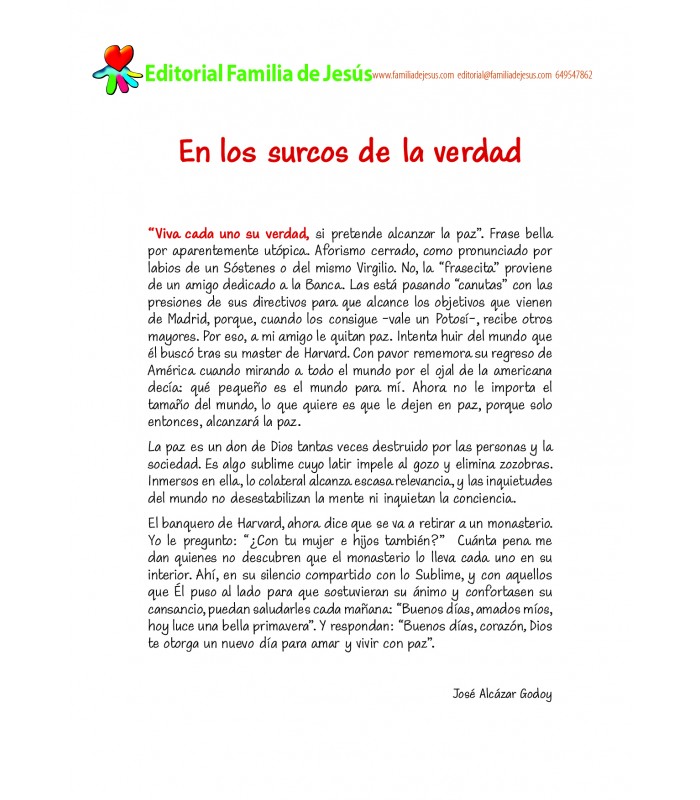 Editorial Familia de Jesús www.familiadejesus.com editorial@familiadejesus.com 649547862

En los surcos de la verdad

"Viva cada uno su verdad, si pretende alcanzar la paz". Frase bella por aparentemente utópica. Aforismo cerrado, como pronunciado por labios de un Sóstenes o del mismo Virgilio. No, la "frasecita" proviene de un amigo dedicado a la Banca. Las está pasando "canutas" con las presiones de sus directivos para que alcance los objetivos que vienen de Madrid, porque, cuando los consigue -vale un Potosí-, recibe otros mayores. Por eso, a mi amigo le quitan paz. Intenta huir del mundo que él buscó tras su master de Harvard. Con pavor rememora su regreso de América cuando mirando a todo el mundo por el ojal de la americana decía: qué pequeño es el mundo para mí. Ahora no le importa el tamaño del mundo, lo que quiere es que le dejen en paz, porque solo entonces, alcanzará la paz.

La paz es un don de Dios tantas veces destruido por las personas y la sociedad. Es algo sublime cuyo latir impele al gozo y elimina zozobras. Inmersos en ella, lo colateral alcanza escasa relevancia, y las inquietudes del mundo no desestabilizan la mente ni inquietan la conciencia.

El banquero de Harvard, ahora dice que se va a retirar a un monasterio. Yo le pregunto: "¿Con tu mujer e hijos también?" Cuánta pena me dan quienes no descubren que el monasterio lo lleva cada uno en su interior. Ahí, en su silencio compartido con lo Sublime, y con aquellos que Él puso al lado para que sostuvieran su ánimo y confortasen su cansancio, puedan saludarles cada mañana: "Buenos días, amados míos, hoy luce una bella primavera". Y respondan: "Buenos días, corazón, Dios te otorga un nuevo día para amar y vivir con paz".

José Alcázar Godoy